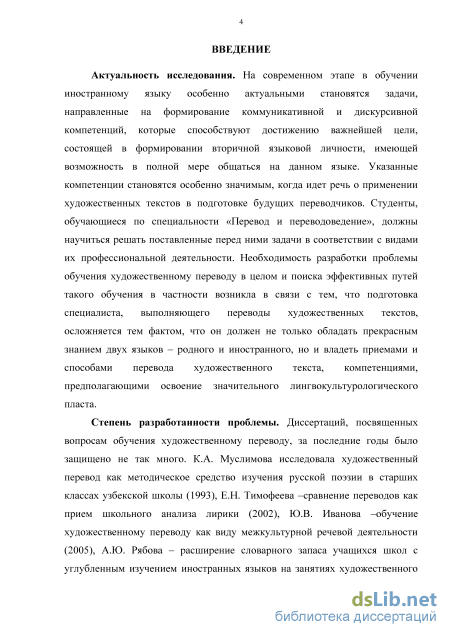 4

ВВЕДЕНИЕ

Актуальность исследования. На современном этапе в обучении иностранному языку особенно актуальными становятся задачи, направленные на формирование коммуникативной и дискурсивной компетенций, которые способствуют достижению важнейшей цели, состоящей в формировании вторичной языковой личности, имеющей возможность в полной мере общаться на данном языке. Указанные компетенции становятся особенно значимым, когда идет речь о применении художественных текстов в подготовке будущих переводчиков. Студенты, обучающиеся по специальности «Перевод и переводоведение», должны научиться решать поставленные перед ними задачи в соответствии с видами их профессиональной деятельности. Необходимость разработки проблемы обучения художественному переводу в целом и поиска эффективных путей такого обучения в частности возникла в связи с тем, что подготовка специалиста, выполняющего переводы художественных текстов, осложняется тем фактом, что он должен не только обладать прекрасным знанием двух языков – родного и иностранного, но и владеть приемами и способами перевода художественного текста, компетенциями, предполагающими освоение значительного лингвокультурологического пласта.

Степень разработанности проблемы. Диссертаций, посвященных вопросам обучения художественному переводу, за последние годы было защищено не так много. К.А. Муслимова исследовала художественный перевод как методическое средство изучения русской поэзии в старших классах узбекской школы (1993), Е.Н. Тимофеева –сравнение переводов как прием школьного анализа лирики (2002), Ю.В. Иванова –обучение художественному переводу как виду межкультурной речевой деятельности (2005), А.Ю. Рябова – расширение словарного запаса учащихся школ с углубленным изучением иностранных языков на занятиях художественного

dsLib.net
библиотека диссертаций